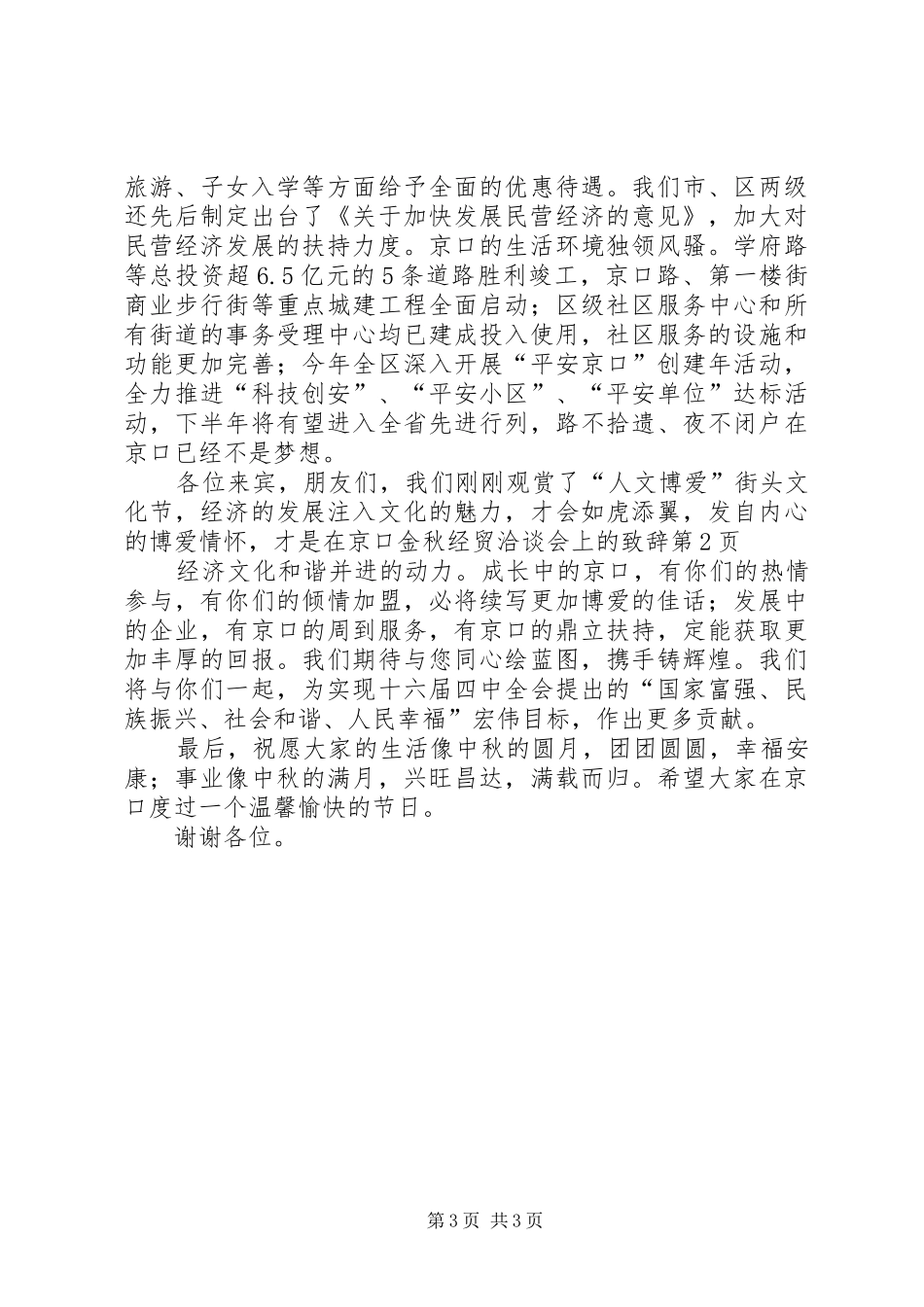 旅游、子女入学等方面给予全面的优惠待遇。我们市、区两级还先后制定出台了《关于加快发展民营经济的意见》，加大对民营经济发展的扶持力度。京口的生活环境独领风骚。学府路等总投资超6.5亿元的5条道路胜利竣工，京口路、第一楼街商业步行街等重点城建工程全面启动；区级社区服务中心和所有街道的事务受理中心均已建成投入使用，社区服务的设施和功能更加完善；今年全区深入开展“平安京口”创建年活动，全力推进“科技创安”、“平安小区”、“平安单位”达标活动，下半年将有望进入全省先进行列，路不拾遗、夜不闭户在京口已经不是梦想。

各位来宾，朋友们，我们刚刚观赏了“人文博爱”街头文化节，经济的发展注入文化的魅力，才会如虎添翼，发自内心的博爱情怀，才是在京口金秋经贸洽谈会上的致辞第2页

经济文化和谐并进的动力。成长中的京口，有你们的热情参与，有你们的倾情加盟，必将续写更加博爱的佳话；发展中的企业，有京口的周到服务，有京口的鼎立扶持，定能获取更加丰厚的回报。我们期待与您同心绘蓝图，携手铸辉煌。我们将与你们一起，为实现十六届四中全会提出的“国家富强、民族振兴、社会和谐、人民幸福”宏伟目标，作出更多贡献。

最后，祝愿大家的生活像中秋的圆月，团团圆圆，幸福安康；事业像中秋的满月，兴旺昌达，满载而归。希望大家在京口度过一个温馨愉快的节日。

谢谢各位。

第3页 共3页